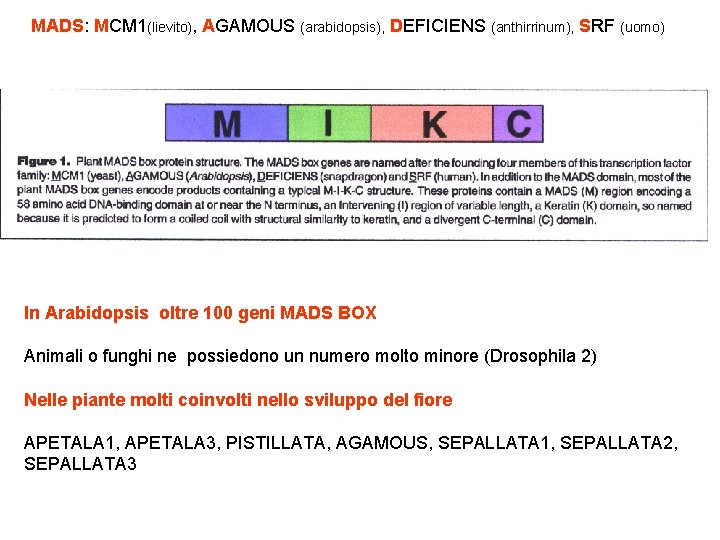 MADS: MCM1(lievito), AGAMOUS (arabidopsis), DEFICIENS (anthirrinum), SRF (uomo)

M I K C

Figure 1. Plant MADS box protein structure. The MADS box genes are named after the founding four members of this transcription factor family: MCM1 (yeast), AGAMOUS (Arabidopsis), DEFICIENS (snapdragon) and SRF (human). In addition to the MADS domain, most of the plant MADS box genes encode products containing a typical M-I-K-C structure. These proteins contain a MADS (M) region encoding a 58 amino acid DNA-binding domain at or near the N terminus, an Intervening (I) region of variable length, a Keratin (K) domain, so named because it is predicted to form a coiled coil with structural similarity to keratin, and a divergent C-terminal (C) domain.

In Arabidopsis oltre 100 geni MADS BOX

Animali o funghi ne possiedono un numero molto minore (Drosophila 2)

Nelle piante molti coinvolti nello sviluppo del fiore

APETALA1, APETALA3, PISTILLATA, AGAMOUS, SEPALLATA1, SEPALLATA2, SEPALLATA3